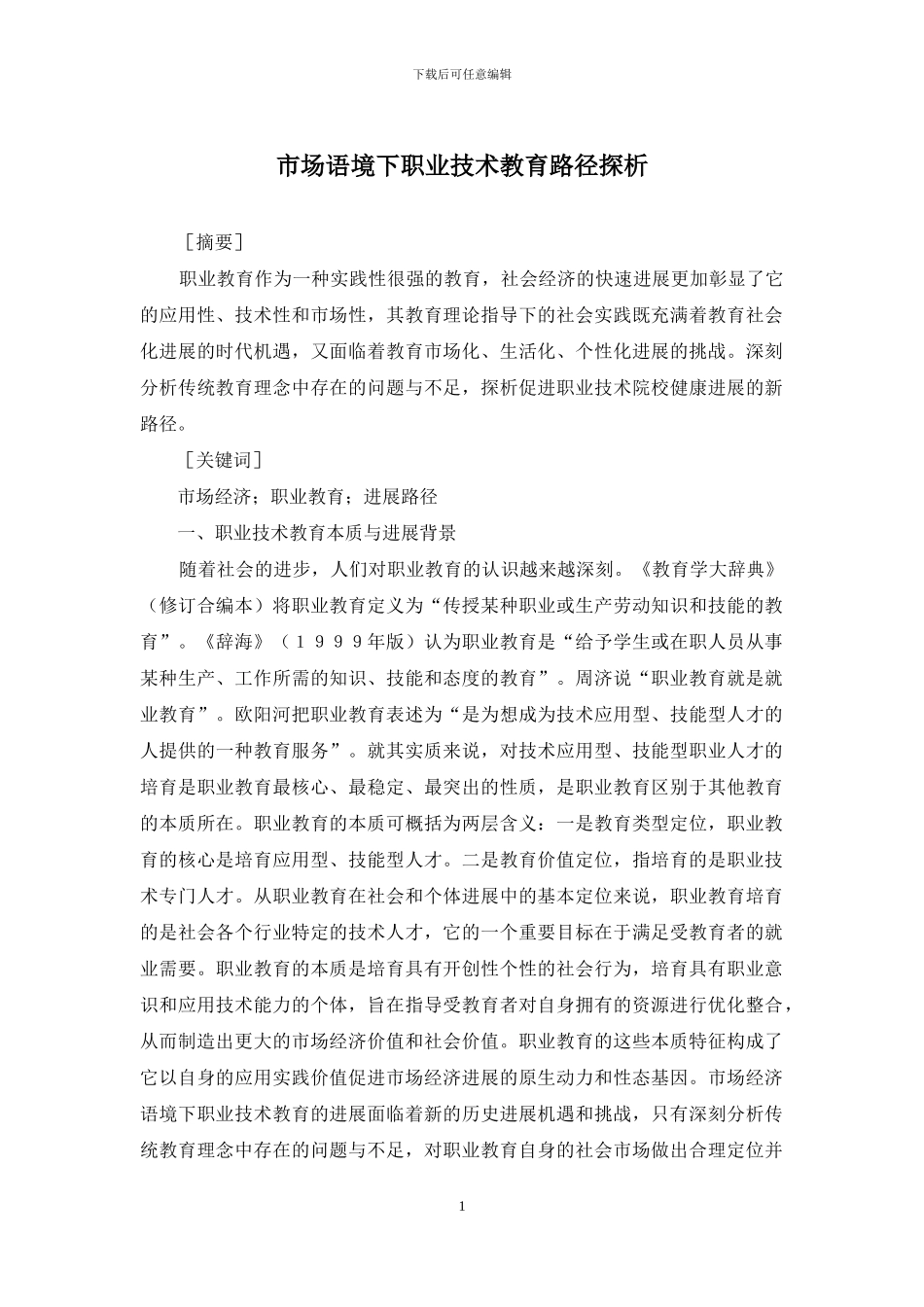 下载后可任意编辑

市场语境下职业技术教育路径探析

［摘要］

职业教育作为一种实践性很强的教育，社会经济的快速进展更加彰显了它的应用性、技术性和市场性，其教育理论指导下的社会实践既充满着教育社会化进展的时代机遇，又面临着教育市场化、生活化、个性化进展的挑战。深刻分析传统教育理念中存在的问题与不足，探析促进职业技术院校健康进展的新路径。

［关键词］

市场经济；职业教育；进展路径

一、职业技术教育本质与进展背景

随着社会的进步，人们对职业教育的认识越来越深刻。《教育学大辞典》（修订合编本）将职业教育定义为“传授某种职业或生产劳动知识和技能的教育”。《辞海》（１９９９年版）认为职业教育是“给予学生或在职人员从事某种生产、工作所需的知识、技能和态度的教育”。周济说“职业教育就是就业教育”。欧阳河把职业教育表述为“是为想成为技术应用型、技能型人才的人提供的一种教育服务”。就其实质来说，对技术应用型、技能型职业人才的培育是职业教育最核心、最稳定、最突出的性质，是职业教育区别于其他教育的本质所在。职业教育的本质可概括为两层含义：一是教育类型定位，职业教育的核心是培育应用型、技能型人才。二是教育价值定位，指培育的是职业技术专门人才。从职业教育在社会和个体进展中的基本定位来说，职业教育培育的是社会各个行业特定的技术人才，它的一个重要目标在于满足受教育者的就业需要。职业教育的本质是培育具有开创性个性的社会行为，培育具有职业意识和应用技术能力的个体，旨在指导受教育者对自身拥有的资源进行优化整合，从而制造出更大的市场经济价值和社会价值。职业教育的这些本质特征构成了它以自身的应用实践价值促进市场经济进展的原生动力和性态基因。市场经济语境下职业技术教育的进展面临着新的历史进展机遇和挑战，只有深刻分析传统教育理念中存在的问题与不足，对职业教育自身的社会市场做出合理定位并

1